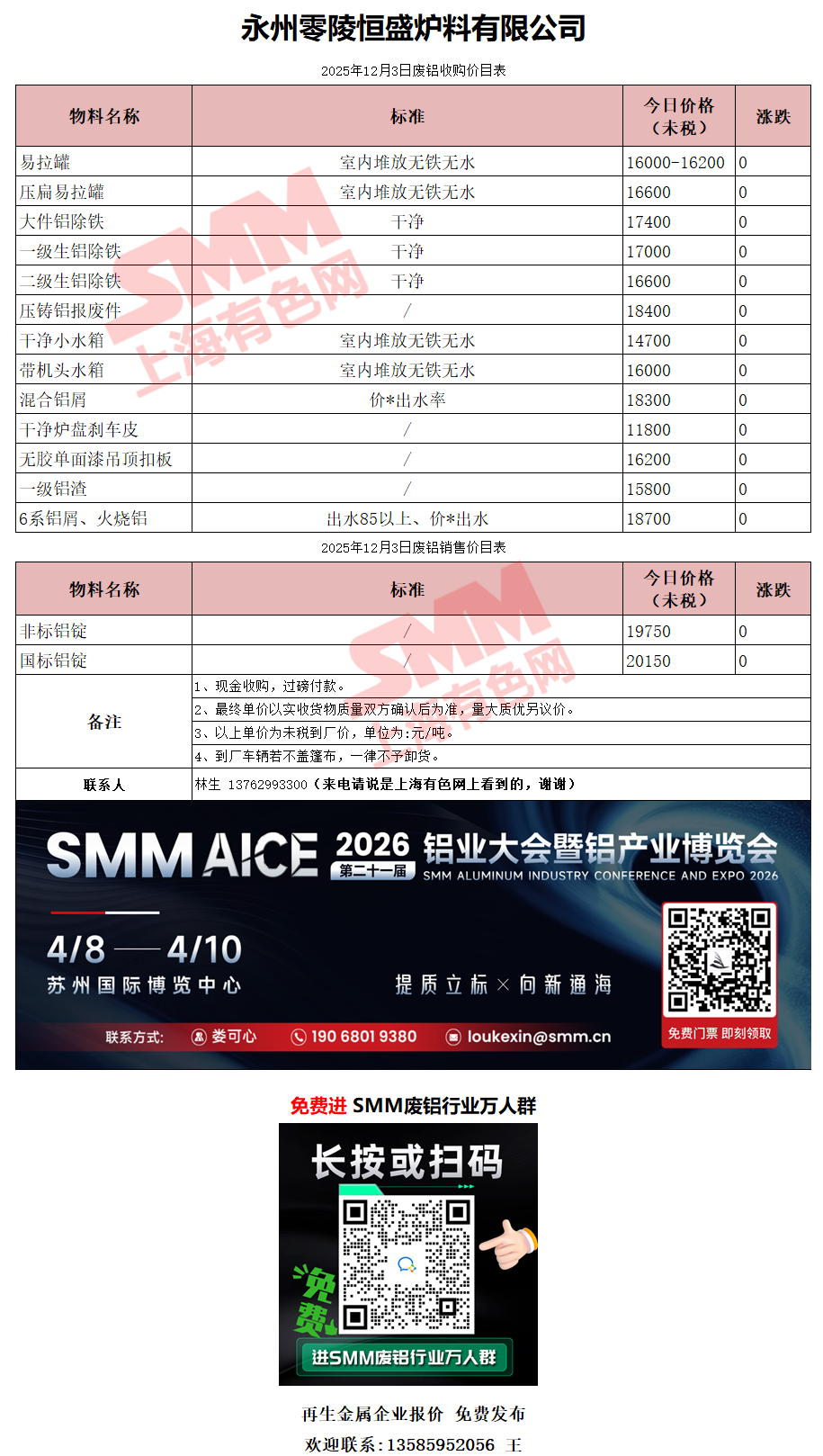 永州零陵恒盛炉料有限公司

2025年12月3日废铝收购价目表

| 物料名称 | 标准 | 今日价格（未税） | 涨跌 |
|---|---|---|---|
| 易拉罐 | 室内堆放无铁无水 | 16000-16200 | 0 |
| 压扁易拉罐 | 室内堆放无铁无水 | 16600 | 0 |
| 大件铝除铁 | 干净 | 17400 | 0 |
| 一级生铝除铁 | 干净 | 17000 | 0 |
| 二级生铝除铁 | 干净 | 16600 | 0 |
| 压铸铝报废件 | / | 18400 | 0 |
| 干净小水箱 | 室内堆放无铁无水 | 14700 | 0 |
| 带机头水箱 | 室内堆放无铁无水 | 16000 | 0 |
| 混合铝屑 | 价*出水率 | 18300 | 0 |
| 干净炉盘刹车皮 | / | 11800 | 0 |
| 无胶单面漆吊顶扣板 | / | 16200 | 0 |
| 一级铝渣 | / | 15800 | 0 |
| 6系铝屑、火烧铝 | 出水85以上、价*出水 | 18700 | 0 |

2025年12月3日废铝销售价目表

| 物料名称 | 标准 | 今日价格（未税） | 涨跌 |
|---|---|---|---|
| 非标铝锭 | / | 19750 | 0 |
| 国标铝锭 | / | 20150 | 0 |

备注
1、现金收购，过磅付款。
2、最终单价以实收货物质量双方确认后为准，量大质优另议价。
3、以上单价为未税到厂价，单位为:元/吨。
4、到厂车辆若不盖篷布，一律不予卸货。

联系人 林生 13762993300（来电请说是上海有色网上看到的，谢谢）

SMM AICE 2026 第二十一届 铝业大会暨铝产业博览会
SMM ALUMINUM INDUSTRY CONFERENCE AND EXPO 2026
4/8 — 4/10
苏州国际博览中心
提质立标 × 向新通海
联系方式: 娄可心 190 6801 9380 loukexin@smm.cn
免费门票 即刻领取

免费进 SMM废铝行业万人群

长按或扫码
免费
进SMM废铝行业万人群

再生金属企业报价 免费发布
欢迎联系：13585952056 王

SMM 上海有色网